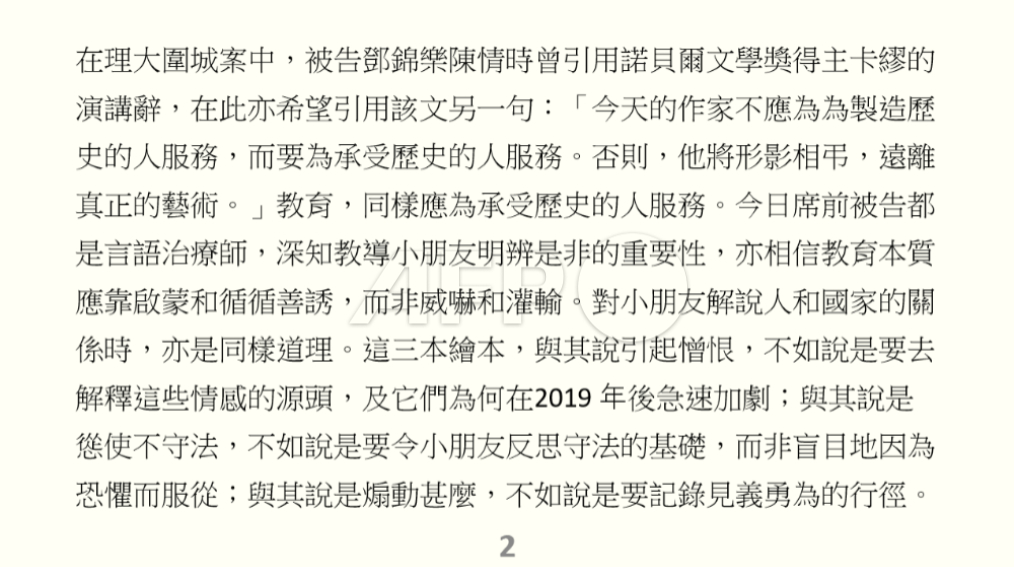 在理大圍城案中，被告鄧錦樂陳情時曾引用諾貝爾文學獎得主卡繆的演講辭，在此亦希望引用該文另一句：「今天的作家不應為為製造歷史的人服務，而要為承受歷史的人服務。否則，他將形影相弔，遠離真正的藝術。」教育，同樣應為承受歷史的人服務。今日席前被告都是言語治療師，深知教導小朋友明辨是非的重要性，亦相信教育本質應靠啟蒙和循循善誘，而非威嚇和灌輸。對小朋友解說人和國家的關係時，亦是同樣道理。這三本繪本，與其說引起憎恨，不如說是要去解釋這些情感的源頭，及它們為何在2019 年後急速加劇；與其說是慫使不守法，不如說是要令小朋友反思守法的基礎，而非盲目地因為恐懼而服從；與其說是煽動甚麼，不如說是要記錄見義勇為的行徑。

AFP

2